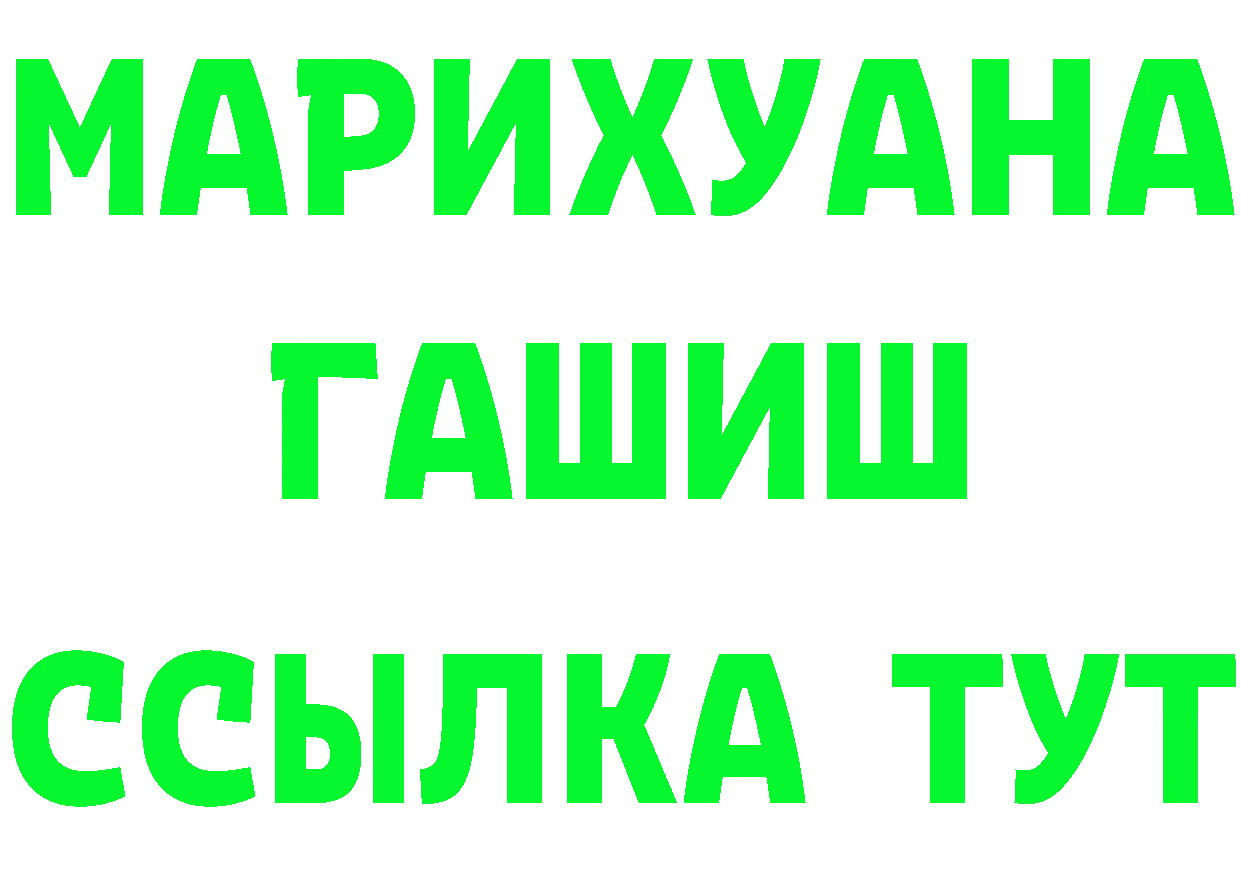 МАРИХУАНА
ГАШИШ
ССЫЛКА ТУТ